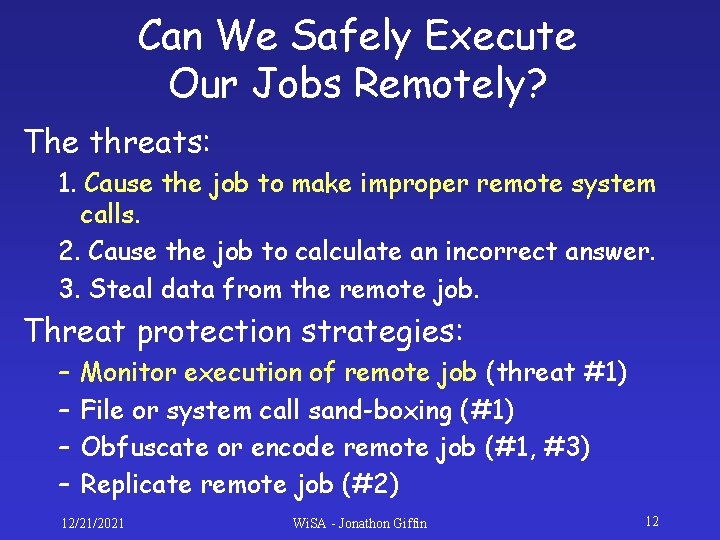 Can We Safely Execute Our Jobs Remotely?

The threats:

1. Cause the job to make improper remote system calls.
2. Cause the job to calculate an incorrect answer.
3. Steal data from the remote job.

Threat protection strategies:

– Monitor execution of remote job (threat #1)
– File or system call sand-boxing (#1)
– Obfuscate or encode remote job (#1, #3)
– Replicate remote job (#2)

12/21/2021 WiSA - Jonathon Giffin 12